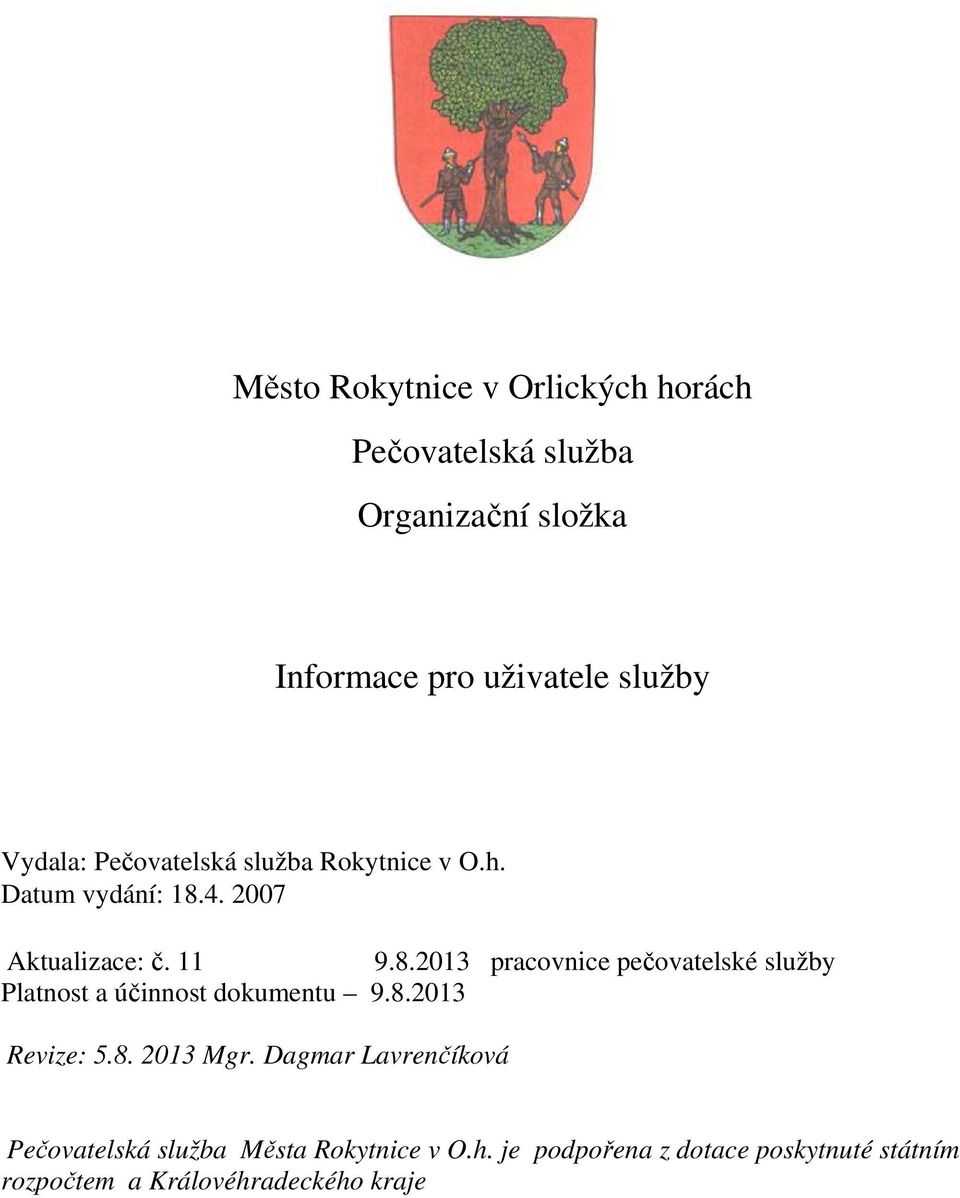 Město Rokytnice v Orlických horách

Pečovatelská služba

Organizační složka

Informace pro uživatele služby

Vydala: Pečovatelská služba Rokytnice v O.h.
Datum vydání: 18.4. 2007

Aktualizace: č. 11 9.8.2013 pracovnice pečovatelské služby
Platnost a účinnost dokumentu – 9.8.2013

Revize: 5.8. 2013 Mgr. Dagmar Lavrenčíková

Pečovatelská služba Města Rokytnice v O.h. je podpořena z dotace poskytnuté státním rozpočtem a Královéhradeckého kraje